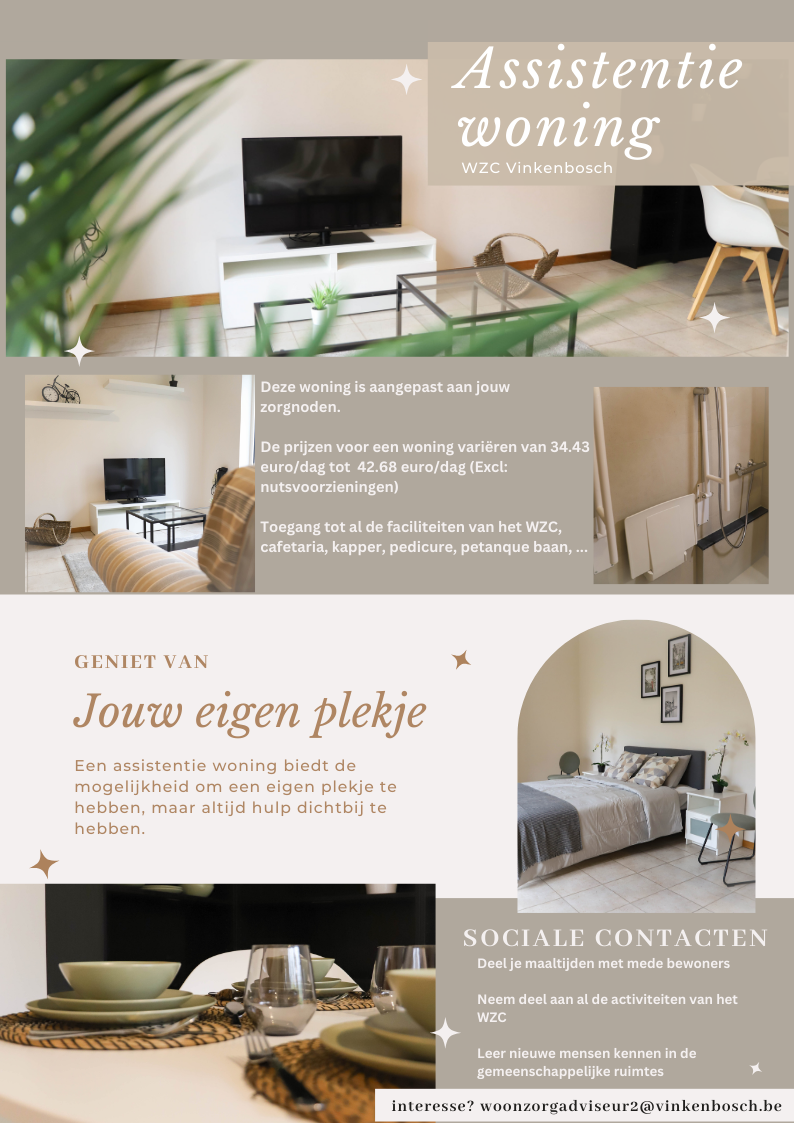 Assistentie woning

WZC Vinkenbosch

Deze woning is aangepast aan jouw zorgnoden.

De prijzen voor een woning variëren van 34.43 euro/dag tot 42.68 euro/dag (Excl: nutsvoorzieningen)

Toegang tot al de faciliteiten van het WZC, cafetaria, kapper, pedicure, petanque baan, ...

GENIET VAN

Jouw eigen plekje

Een assistentie woning biedt de mogelijkheid om een eigen plekje te hebben, maar altijd hulp dichtbij te hebben.

SOCIALE CONTACTEN

Deel je maaltijden met mede bewoners

Neem deel aan al de activiteiten van het WZC

Leer nieuwe mensen kennen in de gemeenschappelijke ruimtes

interesse? woonzorgadviseur2@vinkenbosch.be